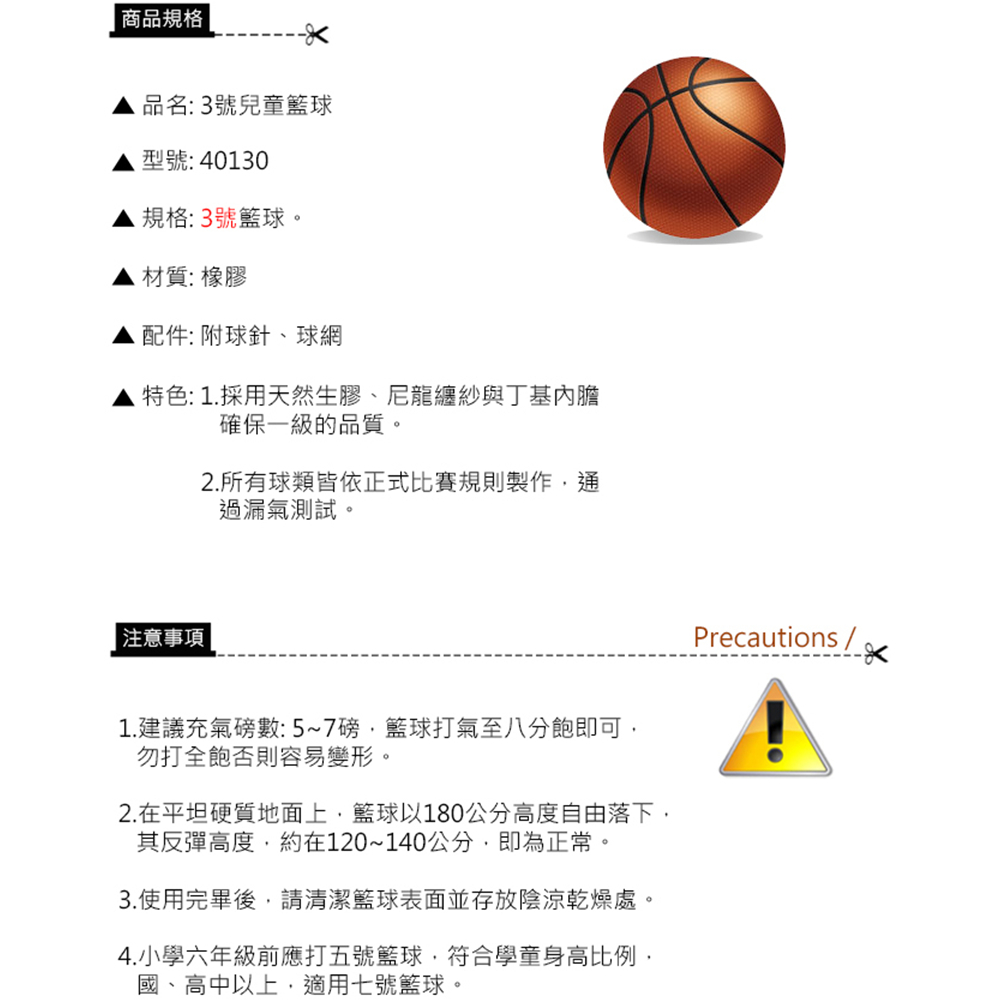 商品規格

▲ 品名: 3號兒童籃球

▲ 型號: 40130

▲ 規格: 3號籃球。

▲ 材質: 橡膠

▲ 配件: 附球針、球網

▲ 特色: 1.採用天然生膠、尼龍纏紗與丁基內膽確保一級的品質。

2.所有球類皆依正式比賽規則製作，通過漏氣測試。

注意事項

Precautions /

1.建議充氣磅數: 5~7磅，籃球打氣至八分飽即可，勿打全飽否則容易變形。

2.在平坦硬質地面上，籃球以180公分高度自由落下，其反彈高度，約在120~140公分，即為正常。

3.使用完畢後，請清潔籃球表面並存放陰涼乾燥處。

4.小學六年級前應打五號籃球，符合學童身高比例，國、高中以上，適用七號籃球。